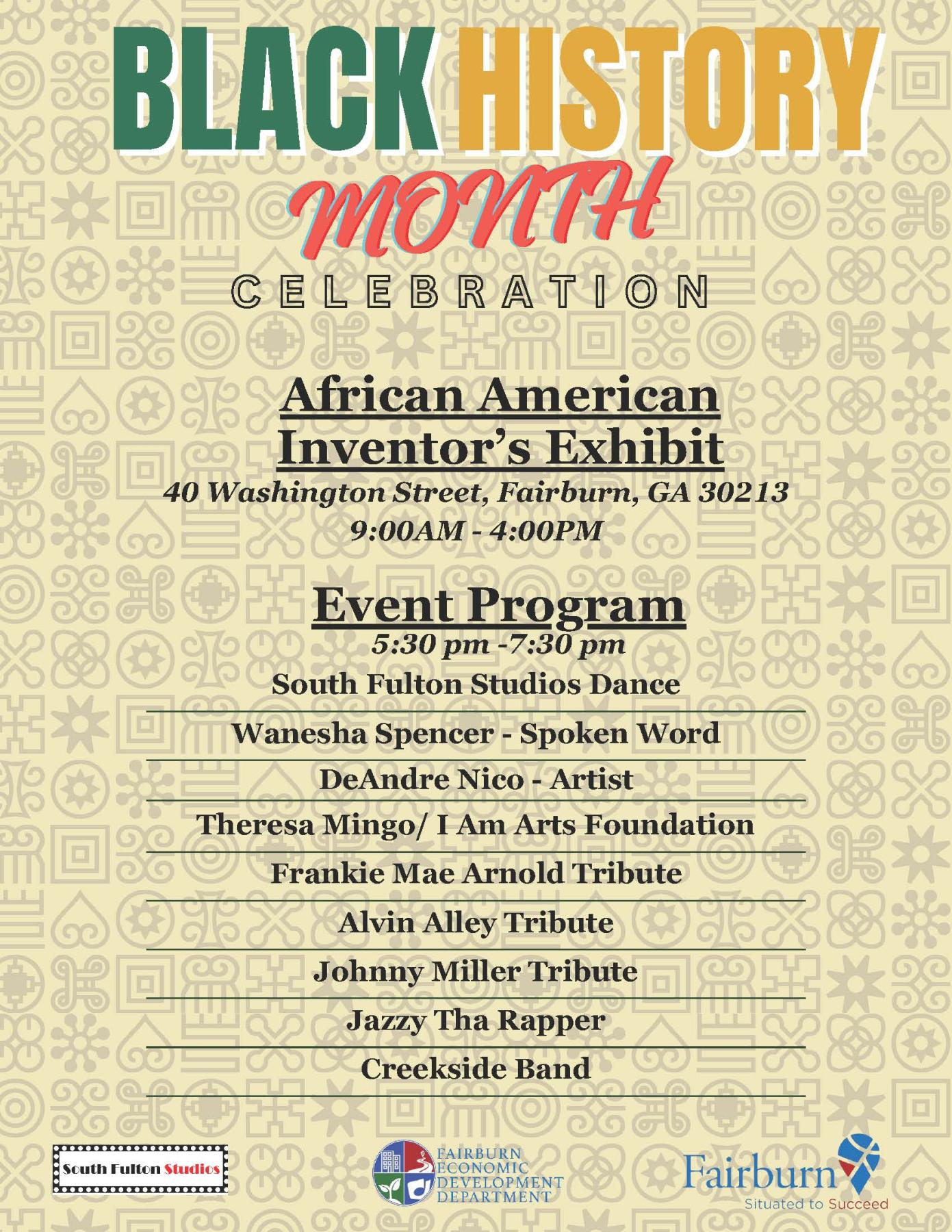 BLACK HISTORY
MONTH
CELEBRATION

African American Inventor's Exhibit
40 Washington Street, Fairburn, GA 30213
9:00AM - 4:00PM

Event Program
5:30 pm -7:30 pm
South Fulton Studios Dance
Wanesha Spencer - Spoken Word
DeAndre Nico - Artist
Theresa Mingo/ I Am Arts Foundation
Frankie Mae Arnold Tribute
Alvin Alley Tribute
Johnny Miller Tribute
Jazzy Tha Rapper
Creekside Band

South Fulton Studios

FAIRBURN ECONOMIC DEVELOPMENT DEPARTMENT

Fairburn
Situated to Succeed